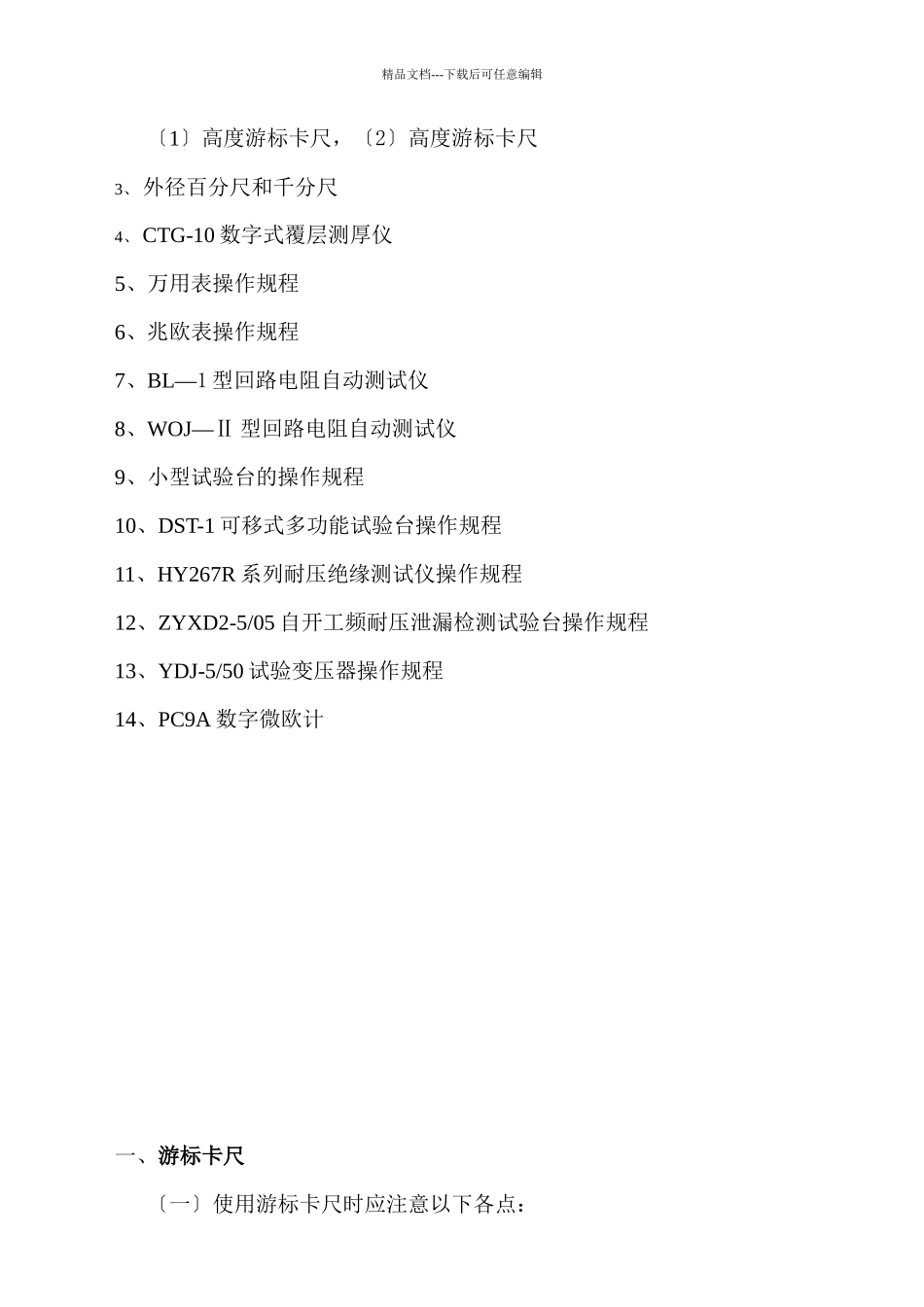 精品文档---下载后可任意编辑

〔1〕高度游标卡尺，〔2〕高度游标卡尺

3、外径百分尺和千分尺

4、CTG-10 数字式覆层测厚仪

5、万用表操作规程

6、兆欧表操作规程

7、BL—1 型回路电阻自动测试仪

8、WOJ—Ⅱ 型回路电阻自动测试仪

9、小型试验台的操作规程

10、DST-1 可移式多功能试验台操作规程

11、HY267R 系列耐压绝缘测试仪操作规程

12、ZYXD2-5/05 自开工频耐压泄漏检测试验台操作规程

13、YDJ-5/50 试验变压器操作规程

14、PC9A 数字微欧计

一、游标卡尺

〔一〕使用游标卡尺时应注意以下各点：